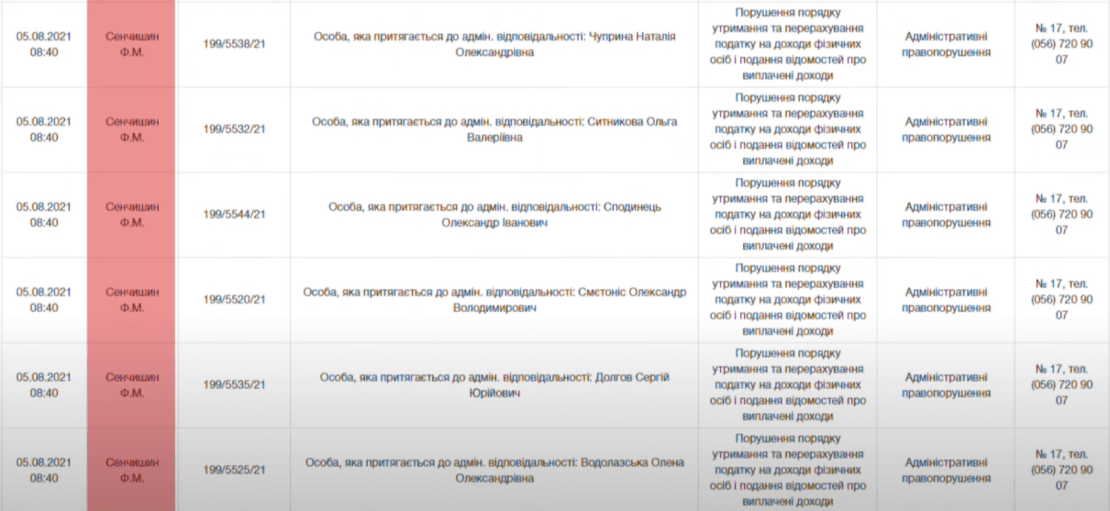 | 05.08.2021 08:40 | Сенчишин Ф.М. | 199/5538/21 | Особа, яка притягається до адмін. відповідальності: Чуприна Наталія Олександрівна | Порушення порядку утримання та перерахування податку на доходи фізичних осіб і подання відомостей про виплачені доходи | Адміністративні правопорушення | № 17, тел. (056) 720 90 07 |
|---|---|---|---|---|---|---|
| 05.08.2021 08:40 | Сенчишин Ф.М. | 199/5532/21 | Особа, яка притягається до адмін. відповідальності: Ситникова Ольга Валеріївна | Порушення порядку утримання та перерахування податку на доходи фізичних осіб і подання відомостей про виплачені доходи | Адміністративні правопорушення | № 17, тел. (056) 720 90 07 |
| 05.08.2021 08:40 | Сенчишин Ф.М. | 199/5544/21 | Особа, яка притягається до адмін. відповідальності: Сподинець Олександр Іванович | Порушення порядку утримання та перерахування податку на доходи фізичних осіб і подання відомостей про виплачені доходи | Адміністративні правопорушення | № 17, тел. (056) 720 90 07 |
| 05.08.2021 08:40 | Сенчишин Ф.М. | 199/5520/21 | Особа, яка притягається до адмін. відповідальності: Сметоніс Олександр Володимирович | Порушення порядку утримання та перерахування податку на доходи фізичних осіб і подання відомостей про виплачені доходи | Адміністративні правопорушення | № 17, тел. (056) 720 90 07 |
| 05.08.2021 08:40 | Сенчишин Ф.М. | 199/5535/21 | Особа, яка притягається до адмін. відповідальності: Долгов Сергій Юрійович | Порушення порядку утримання та перерахування податку на доходи фізичних осіб і подання відомостей про виплачені доходи | Адміністративні правопорушення | № 17, тел. (056) 720 90 07 |
| 05.08.2021 08:40 | Сенчишин Ф.М. | 199/5525/21 | Особа, яка притягається до адмін. відповідальності: Водолазська Олена Олександрівна | Порушення порядку утримання та перерахування податку на доходи фізичних осіб і подання відомостей про виплачені доходи | Адміністративні правопорушення | № 17, тел. (056) 720 90 07 |